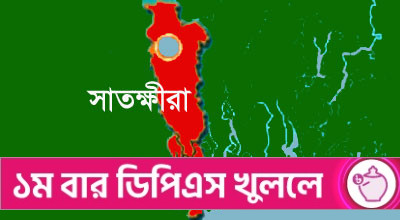 সাতক্ষীরা

১ম বার ডিপিএস খুললে

৳